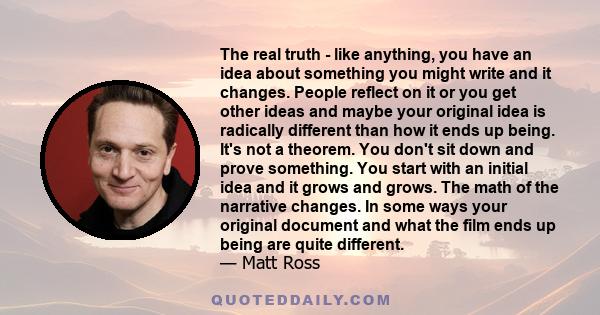 The real truth - like anything, you have an idea about something you might write and it changes. People reflect on it or you get other ideas and maybe your original idea is radically different than how it ends up being. It's not a theorem. You don't sit down and prove something. You start with an initial idea and it grows and grows. The math of the narrative changes. In some ways your original document and what the film ends up being are quite different.
— Matt Ross

QUOTEDDAILY.COM